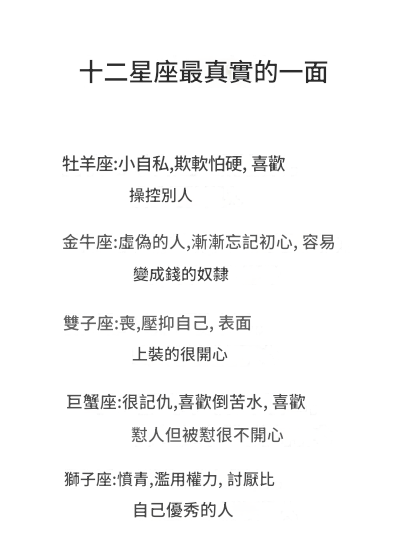 十二星座最真實的一面

牡羊座:小自私,欺軟怕硬, 喜歡操控別人

金牛座:虛偽的人,漸漸忘記初心, 容易變成錢的奴隸

雙子座:喪,壓抑自己, 表面上裝的很開心

巨蟹座:很記仇,喜歡倒苦水, 喜歡懟人但被懟很不開心

獅子座:憤青,濫用權力, 討厭比自己優秀的人